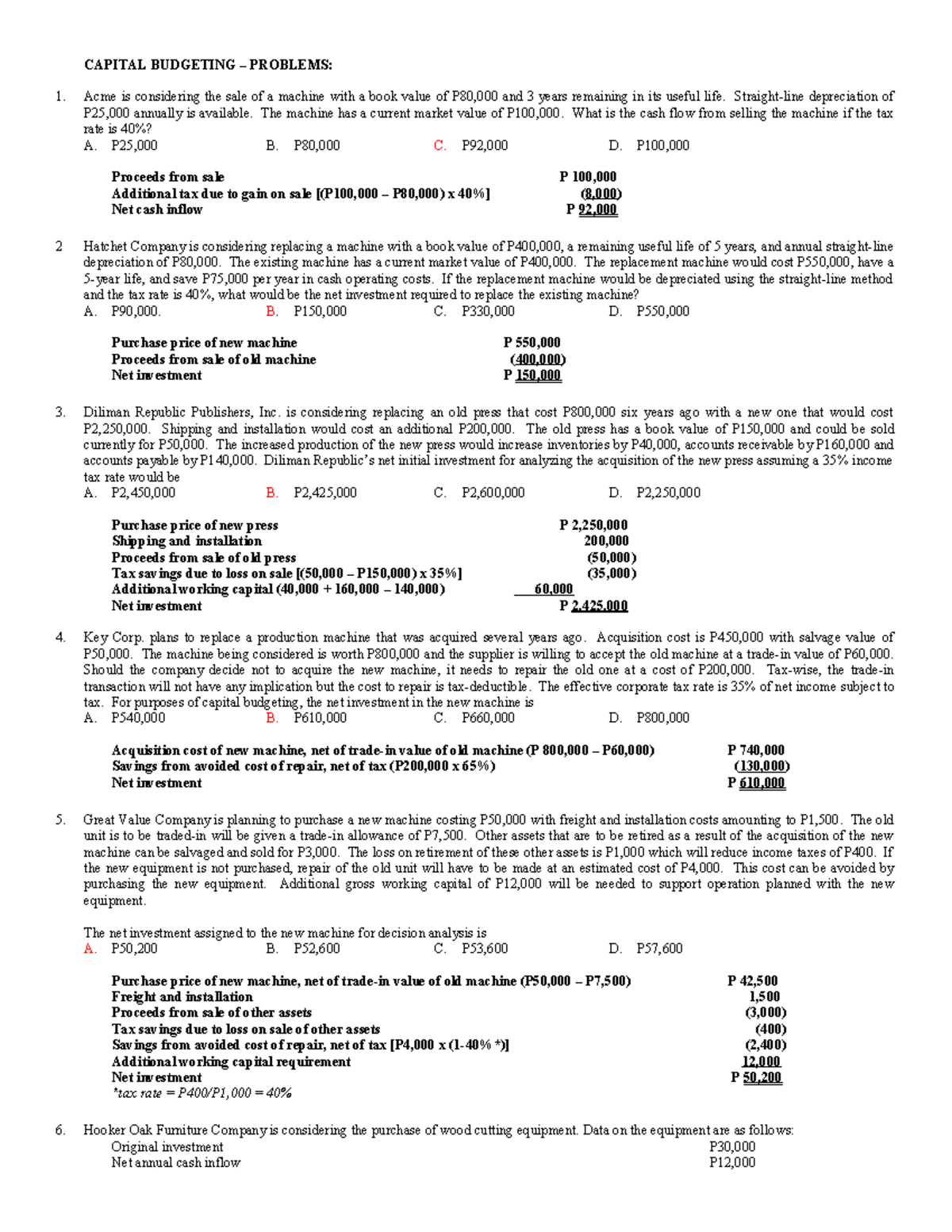 CAPITAL BUDGETING – PROBLEMS:

1. Acme is considering the sale of a machine with a book value of P80,000 and 3 years remaining in its useful life. Straight-line depreciation of P25,000 annually is available. The machine has a current market value of P100,000. What is the cash flow from selling the machine if the tax rate is 40%?
A. P25,000 B. P80,000 C. P92,000 D. P100,000

Proceeds from sale P 100,000
Additional tax due to gain on sale [(P100,000 – P80,000) x 40%] (8,000)
Net cash inflow P 92,000

2 Hatchet Company is considering replacing a machine with a book value of P400,000, a remaining useful life of 5 years, and annual straight-line depreciation of P80,000. The existing machine has a current market value of P400,000. The replacement machine would cost P550,000, have a 5-year life, and save P75,000 per year in cash operating costs. If the replacement machine would be depreciated using the straight-line method and the tax rate is 40%, what would be the net investment required to replace the existing machine?
A. P90,000. B. P150,000 C. P330,000 D. P550,000

Purchase price of new machine P 550,000
Proceeds from sale of old machine (400,000)
Net investment P 150,000

3. Diliman Republic Publishers, Inc. is considering replacing an old press that cost P800,000 six years ago with a new one that would cost P2,250,000. Shipping and installation would cost an additional P200,000. The old press has a book value of P150,000 and could be sold currently for P50,000. The increased production of the new press would increase inventories by P40,000, accounts receivable by P160,000 and accounts payable by P140,000. Diliman Republic's net initial investment for analyzing the acquisition of the new press assuming a 35% income tax rate would be
A. P2,450,000 B. P2,425,000 C. P2,600,000 D. P2,250,000

Purchase price of new press P 2,250,000
Shipping and installation 200,000
Proceeds from sale of old press (50,000)
Tax savings due to loss on sale [(50,000 – P150,000) x 35%] (35,000)
Additional working capital (40,000 + 160,000 – 140,000) 60,000
Net investment P 2,425,000

4. Key Corp. plans to replace a production machine that was acquired several years ago. Acquisition cost is P450,000 with salvage value of P50,000. The machine being considered is worth P800,000 and the supplier is willing to accept the old machine at a trade-in value of P60,000. Should the company decide not to acquire the new machine, it needs to repair the old one at a cost of P200,000. Tax-wise, the trade-in transaction will not have any implication but the cost to repair is tax-deductible. The effective corporate tax rate is 35% of net income subject to tax. For purposes of capital budgeting, the net investment in the new machine is
A. P540,000 B. P610,000 C. P660,000 D. P800,000

Acquisition cost of new machine, net of trade-in value of old machine (P 800,000 – P60,000) P 740,000
Savings from avoided cost of repair, net of tax (P200,000 x 65%) (130,000)
Net investment P 610,000

5. Great Value Company is planning to purchase a new machine costing P50,000 with freight and installation costs amounting to P1,500. The old unit is to be traded-in will be given a trade-in allowance of P7,500. Other assets that are to be retired as a result of the acquisition of the new machine can be salvaged and sold for P3,000. The loss on retirement of these other assets is P1,000 which will reduce income taxes of P400. If the new equipment is not purchased, repair of the old unit will have to be made at an estimated cost of P4,000. This cost can be avoided by purchasing the new equipment. Additional gross working capital of P12,000 will be needed to support operation planned with the new equipment.

The net investment assigned to the new machine for decision analysis is
A. P50,200 B. P52,600 C. P53,600 D. P57,600

Purchase price of new machine, net of trade-in value of old machine (P50,000 – P7,500) P 42,500
Freight and installation 1,500
Proceeds from sale of other assets (3,000)
Tax savings due to loss on sale of other assets (400)
Savings from avoided cost of repair, net of tax [P4,000 x (1-40% *)] (2,400)
Additional working capital requirement 12,000
Net investment P 50,200
*tax rate = P400/P1,000 = 40%

6. Hooker Oak Furniture Company is considering the purchase of wood cutting equipment. Data on the equipment are as follows:
Original investment P30,000
Net annual cash inflow P12,000